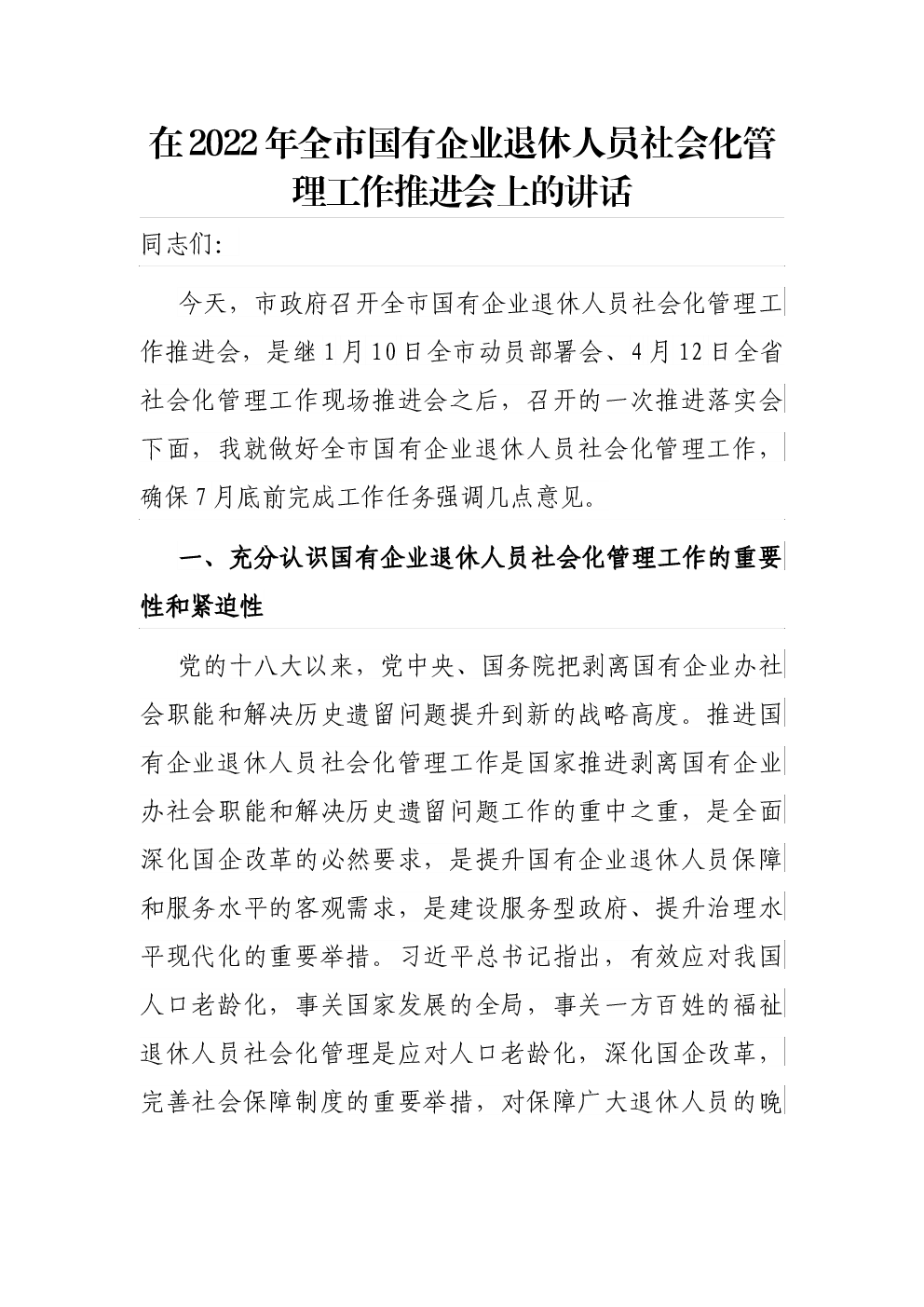 在2022年全市国有企业退休人员社会化管理工作推进会上的讲话

同志们:

今天，市政府召开全市国有企业退休人员社会化管理工作推进会，是继1月10日全市动员部署会、4月12日全省社会化管理工作现场推进会之后，召开的一次推进落实会下面，我就做好全市国有企业退休人员社会化管理工作，确保7月底前完成工作任务强调几点意见。

一、充分认识国有企业退休人员社会化管理工作的重要性和紧迫性

党的十八大以来，党中央、国务院把剥离国有企业办社会职能和解决历史遗留问题提升到新的战略高度。推进国有企业退休人员社会化管理工作是国家推进剥离国有企业办社会职能和解决历史遗留问题工作的重中之重，是全面深化国企改革的必然要求，是提升国有企业退休人员保障和服务水平的客观需求，是建设服务型政府、提升治理水平现代化的重要举措。习近平总书记指出，有效应对我国人口老龄化，事关国家发展的全局，事关一方百姓的福祉退休人员社会化管理是应对人口老龄化，深化国企改革，完善社会保障制度的重要举措，对保障广大退休人员的晚